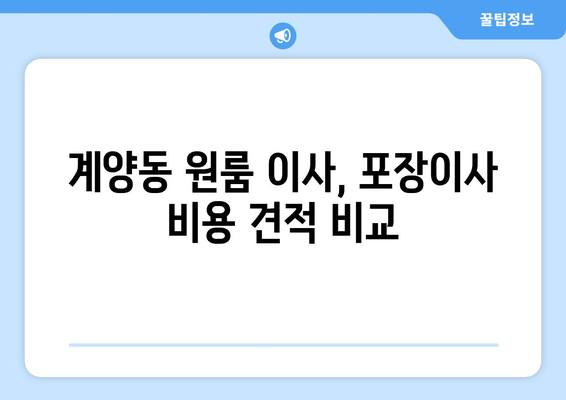 꿀팁정보

계양동 원룸 이사, 포장이사 비용 견적 비교